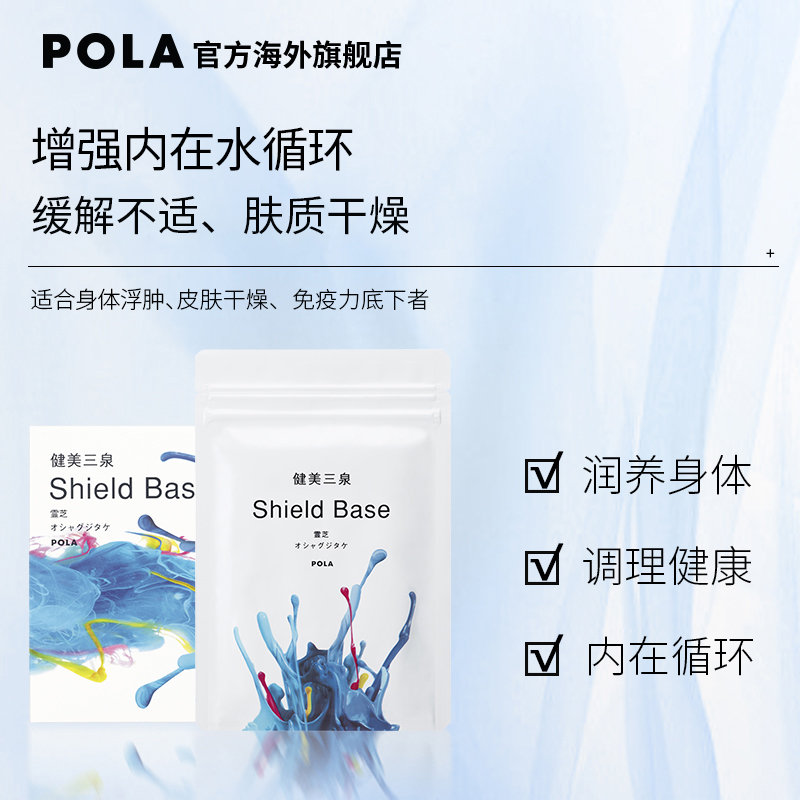 POLA 官方海外旗舰店

增强内在水循环
缓解不适、肤质干燥

+

适合身体浮肿、皮肤干燥、免疫力底下者

健美三泉
Shield Bas
霊芝
オシャグジタケ
POLA

健美三泉
Shield Base
霊芝
オシャグジタケ
POLA

☑ 润养身体
☑ 调理健康
☑ 内在循环